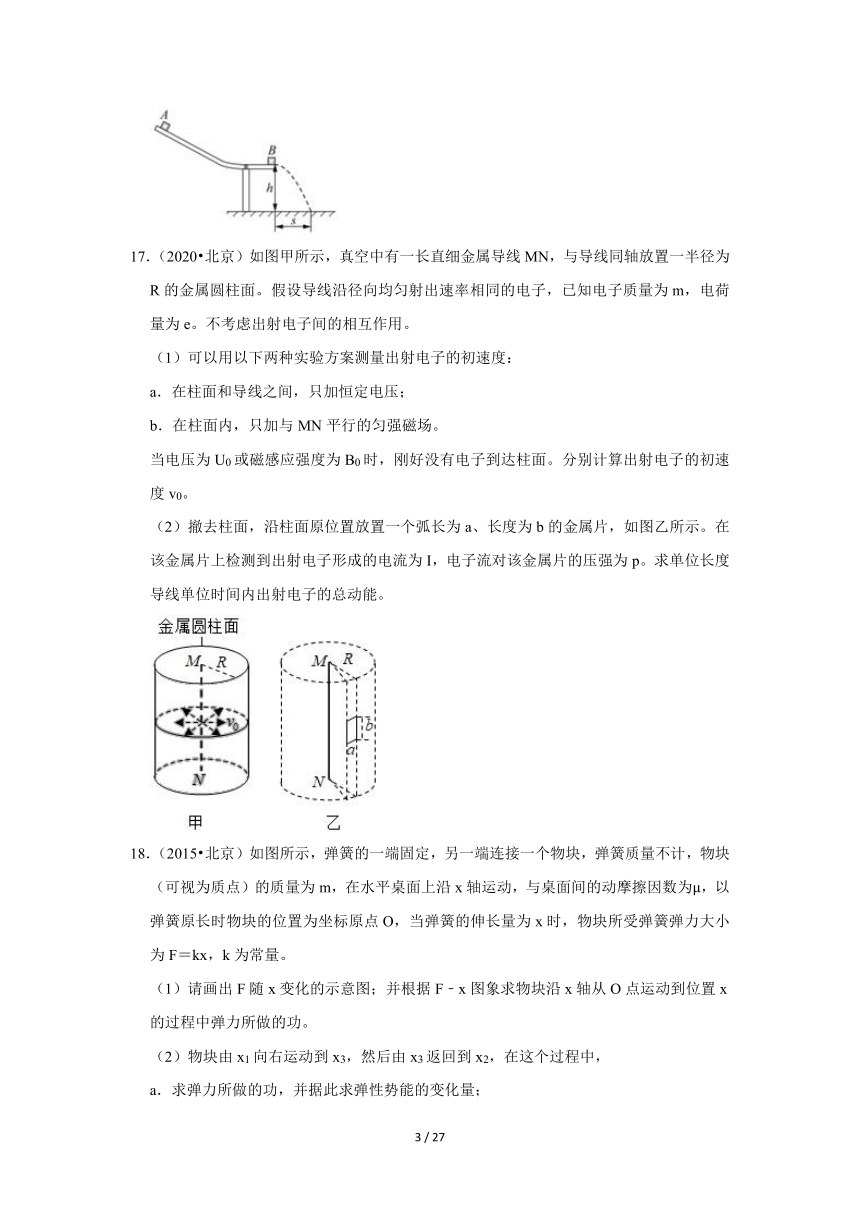 A

B

h

s

17.（2020•北京）如图甲所示，真空中有一长直细金属导线 MN，与导线同轴放置一半径为 R 的金属圆柱面。假设导线沿径向均匀射出速率相同的电子，已知电子质量为 m，电荷量为 e。不考虑出射电子间的相互作用。

（1）可以用以下两种实验方案测量出射电子的初速度：

a．在柱面和导线之间，只加恒定电压；

b．在柱面内，只加与 MN 平行的匀强磁场。

当电压为 $U_0$ 或磁感应强度为 $B_0$ 时，刚好没有电子到达柱面。分别计算出射电子的初速度 $v_0$。

（2）撤去柱面，沿柱面原位置放置一个弧长为 a、长度为 b 的金属片，如图乙所示。在该金属片上检测到出射电子形成的电流为 I，电子流对该金属片的压强为 p。求单位长度导线单位时间内出射电子的总动能。

金属圆柱面

M R

$v_0$

N

甲

M R

b

a

N

乙

18.（2015•北京）如图所示，弹簧的一端固定，另一端连接一个物块，弹簧质量不计，物块（可视为质点）的质量为 m，在水平桌面上沿 x 轴运动，与桌面间的动摩擦因数为μ，以弹簧原长时物块的位置为坐标原点 O，当弹簧的伸长量为 x 时，物块所受弹簧弹力大小为 F＝kx，k 为常量。

（1）请画出 F 随 x 变化的示意图；并根据 F﹣x 图象求物块沿 x 轴从 O 点运动到位置 x 的过程中弹力所做的功。

（2）物块由 $x_1$ 向右运动到 $x_3$，然后由 $x_3$ 返回到 $x_2$，在这个过程中，

a．求弹力所做的功，并据此求弹性势能的变化量；

3 / 27